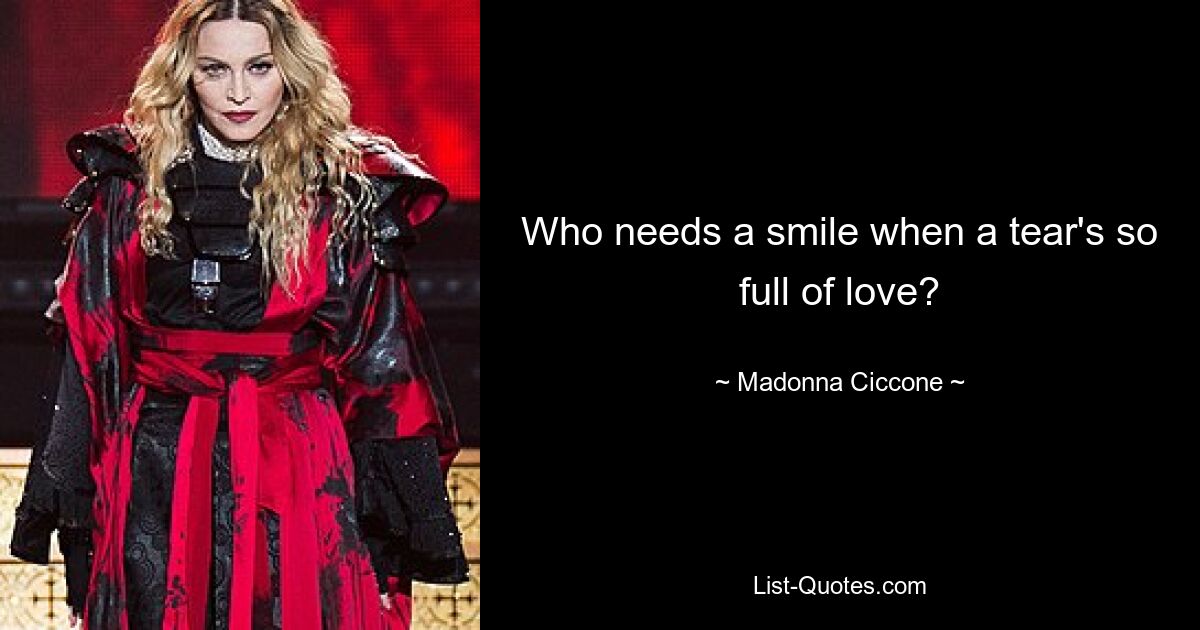 Who needs a smile when a tear's so full of love?

~ Madonna Ciccone ~

List-Quotes.com